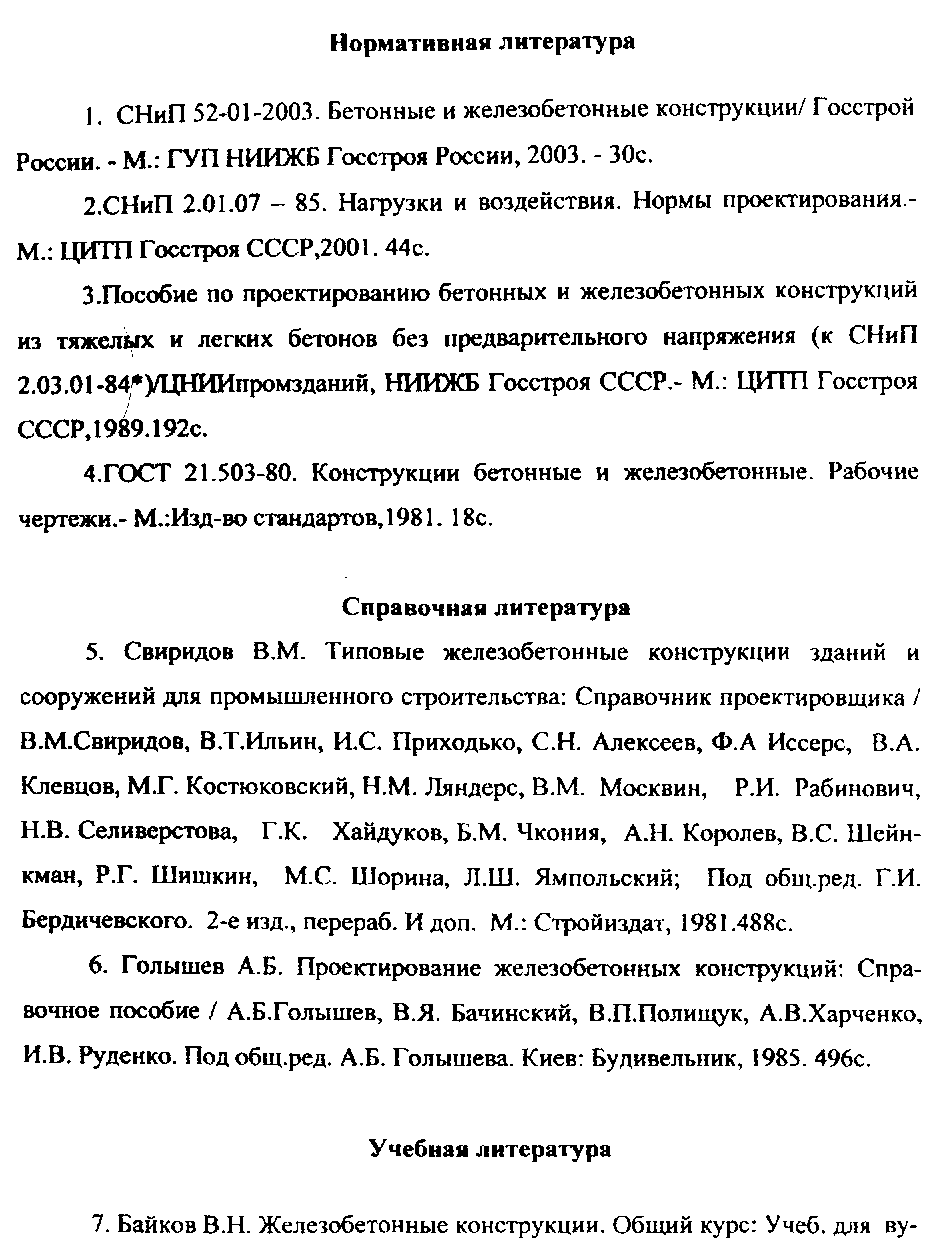 Нормативная литература

1. СНиП 52-01-2003. Бетонные и железобетонные конструкции/ Госстрой России. - М.: ГУП НИИЖБ Госстроя России, 2003. - 30с.

2.СНиП 2.01.07 – 85. Нагрузки и воздействия. Нормы проектирования.- М.: ЦИТП Госстроя СССР,2001. 44с.

3.Пособие по проектированию бетонных и железобетонных конструкций из тяжелых и легких бетонов без предварительного напряжения (к СНиП 2.03.01-84*)/ЦНИИпромзданий, НИИЖБ Госстроя СССР.- М.: ЦИТП Госстроя СССР,1989.192с.

4.ГОСТ 21.503-80. Конструкции бетонные и железобетонные. Рабочие чертежи.- М.:Изд-во стандартов,1981. 18с.

Справочная литература

5. Свиридов В.М. Типовые железобетонные конструкции зданий и сооружений для промышленного строительства: Справочник проектировщика / В.М.Свиридов, В.Т.Ильин, И.С. Приходько, С.Н. Алексеев, Ф.А Иссерс, В.А. Клевцов, М.Г. Костюковский, Н.М. Ляндерс, В.М. Москвин, Р.И. Рабинович, Н.В. Селиверстова, Г.К. Хайдуков, Б.М. Чкония, А.Н. Королев, В.С. Шейнкман, Р.Г. Шишкин, М.С. Шорина, Л.Ш. Ямпольский; Под общ.ред. Г.И. Бердичевского. 2-е изд., перераб. И доп. М.: Стройиздат, 1981.488с.

6. Голышев А.Б. Проектирование железобетонных конструкций: Справочное пособие / А.Б.Голышев, В.Я. Бачинский, В.П.Полищук, А.В.Харченко, И.В. Руденко. Под общ.ред. А.Б. Голышева. Киев: Будивельник, 1985. 496с.

Учебная литература

7. Байков В.Н. Железобетонные конструкции. Общий курс: Учеб. для ву-